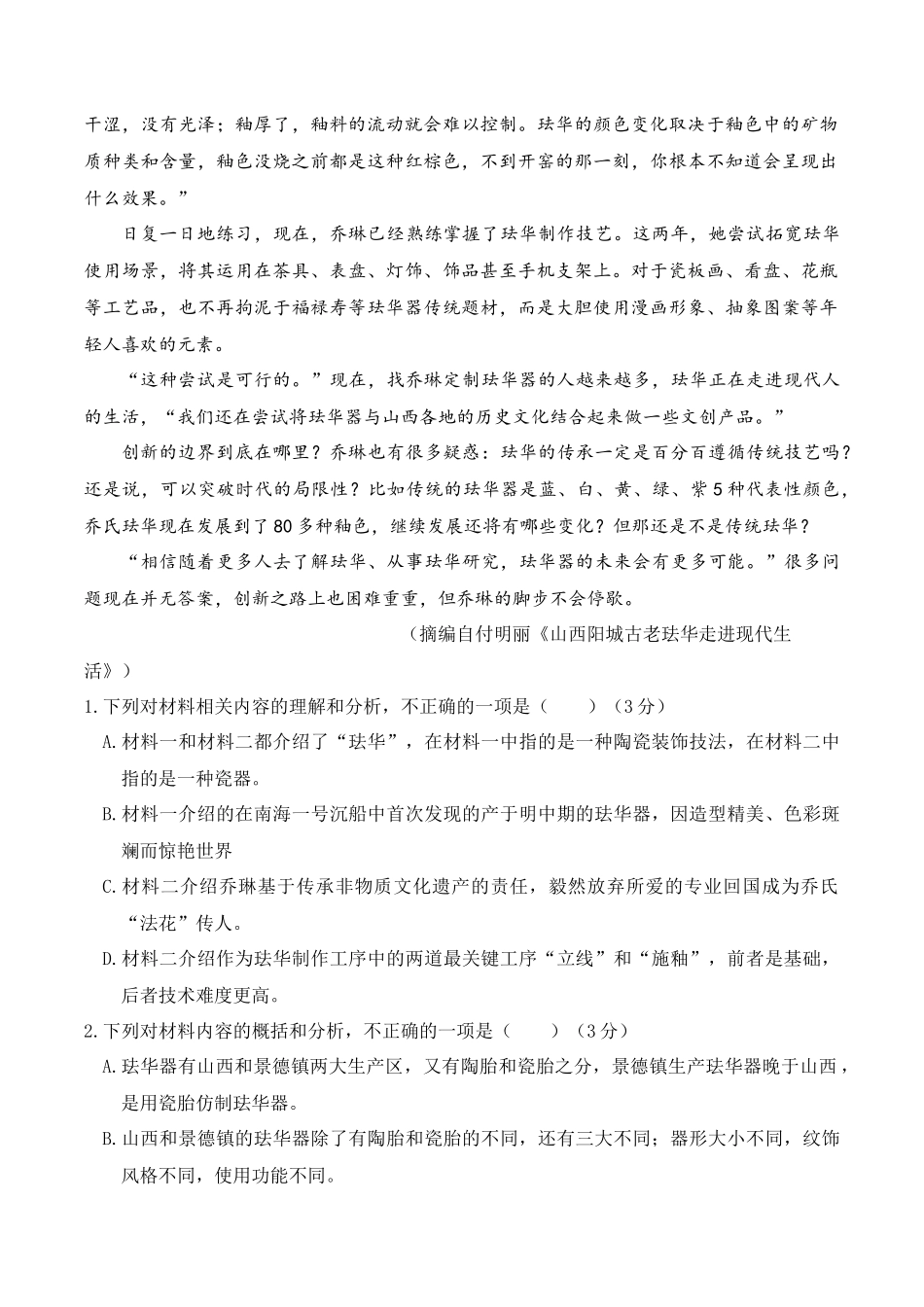 干涩，没有光泽；釉厚了，釉料的流动就会难以控制。珐华的颜色变化取决于釉色中的矿物质种类和含量，釉色没烧之前都是这种红棕色，不到开窑的那一刻，你根本不知道会呈现出什么效果。”

日复一日地练习，现在，乔琳已经熟练掌握了珐华制作技艺。这两年，她尝试拓宽珐华使用场景，将其运用在茶具、表盘、灯饰、饰品甚至手机支架上。对于瓷板画、看盘、花瓶等工艺品，也不再拘泥于福禄寿等珐华器传统题材，而是大胆使用漫画形象、抽象图案等年轻人喜欢的元素。

“这种尝试是可行的。”现在，找乔琳定制珐华器的人越来越多，珐华正在走进现代人的生活，“我们还在尝试将珐华器与山西各地的历史文化结合起来做一些文创产品。”

创新的边界到底在哪里？乔琳也有很多疑惑：珐华的传承一定是百分百遵循传统技艺吗？还是说，可以突破时代的局限性？比如传统的珐华器是蓝、白、黄、绿、紫5种代表性颜色，乔氏珐华现在发展到了80多种釉色，继续发展还将有哪些变化？但那还是不是传统珐华？

“相信随着更多人去了解珐华、从事珐华研究，珐华器的未来会有更多可能。”很多问题现在并无答案，创新之路上也困难重重，但乔琳的脚步不会停歇。

（摘编自付明丽《山西阳城古老珐华走进现代生活》）

1.下列对材料相关内容的理解和分析，不正确的一项是（　　）（3分）

A.材料一和材料二都介绍了“珐华”，在材料一中指的是一种陶瓷装饰技法，在材料二中指的是一种瓷器。

B.材料一介绍的在南海一号沉船中首次发现的产于明中期的珐华器，因造型精美、色彩斑斓而惊艳世界

C.材料二介绍乔琳基于传承非物质文化遗产的责任，毅然放弃所爱的专业回国成为乔氏“法花”传人。

D.材料二介绍作为珐华制作工序中的两道最关键工序“立线”和“施釉”，前者是基础，后者技术难度更高。

2.下列对材料内容的概括和分析，不正确的一项是（　　）（3分）

A.珐华器有山西和景德镇两大生产区，又有陶胎和瓷胎之分，景德镇生产珐华器晚于山西，是用瓷胎仿制珐华器。

B.山西和景德镇的珐华器除了有陶胎和瓷胎的不同，还有三大不同；器形大小不同，纹饰风格不同，使用功能不同。